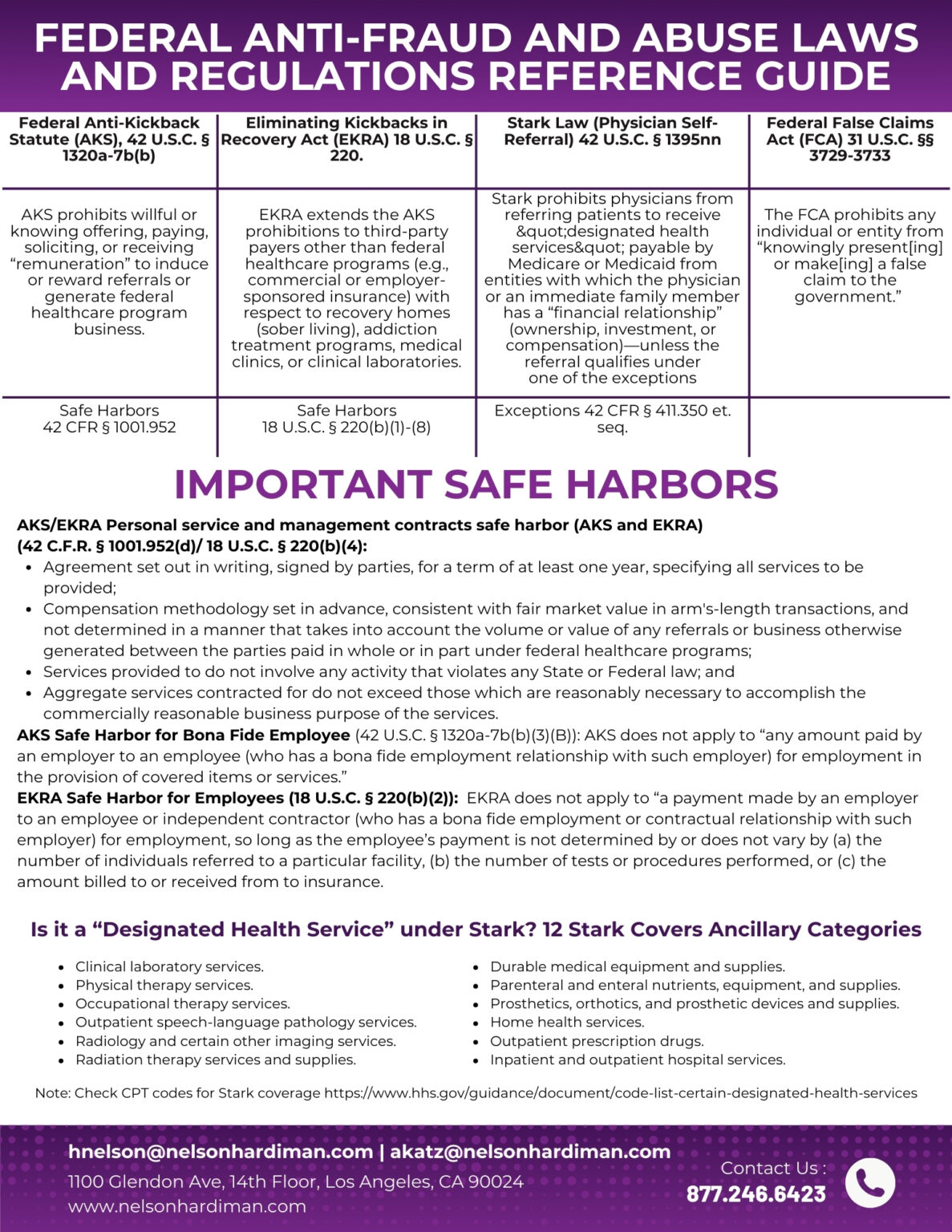 FEDERAL ANTI-FRAUD AND ABUSE LAWS AND REGULATIONS REFERENCE GUIDE

| Federal Anti-Kickback Statute (AKS), 42 U.S.C. § 1320a-7b(b) | Eliminating Kickbacks in Recovery Act (EKRA) 18 U.S.C. § 220. | Stark Law (Physician Self-Referral) 42 U.S.C. § 1395nn | Federal False Claims Act (FCA) 31 U.S.C. §§ 3729-3733 |
|---|---|---|---|
| AKS prohibits willful or knowing offering, paying, soliciting, or receiving “remuneration” to induce or reward referrals or generate federal healthcare program business. | EKRA extends the AKS prohibitions to third-party payers other than federal healthcare programs (e.g., commercial or employer-sponsored insurance) with respect to recovery homes (sober living), addiction treatment programs, medical clinics, or clinical laboratories. | Stark prohibits physicians from referring patients to receive &quot;designated health services&quot; payable by Medicare or Medicaid from entities with which the physician or an immediate family member has a “financial relationship” (ownership, investment, or compensation)—unless the referral qualifies under one of the exceptions | The FCA prohibits any individual or entity from “knowingly present[ing] or make[ing] a false claim to the government.” |
| Safe Harbors 42 CFR § 1001.952 | Safe Harbors 18 U.S.C. § 220(b)(1)-(8) | Exceptions 42 CFR § 411.350 et. seq. | |

IMPORTANT SAFE HARBORS

AKS/EKRA Personal service and management contracts safe harbor (AKS and EKRA) (42 C.F.R. § 1001.952(d)/ 18 U.S.C. § 220(b)(4):
• Agreement set out in writing, signed by parties, for a term of at least one year, specifying all services to be provided;
• Compensation methodology set in advance, consistent with fair market value in arm's-length transactions, and not determined in a manner that takes into account the volume or value of any referrals or business otherwise generated between the parties paid in whole or in part under federal healthcare programs;
• Services provided to do not involve any activity that violates any State or Federal law; and
• Aggregate services contracted for do not exceed those which are reasonably necessary to accomplish the commercially reasonable business purpose of the services.
AKS Safe Harbor for Bona Fide Employee (42 U.S.C. § 1320a-7b(b)(3)(B)): AKS does not apply to “any amount paid by an employer to an employee (who has a bona fide employment relationship with such employer) for employment in the provision of covered items or services.”
EKRA Safe Harbor for Employees (18 U.S.C. § 220(b)(2)): EKRA does not apply to “a payment made by an employer to an employee or independent contractor (who has a bona fide employment or contractual relationship with such employer) for employment, so long as the employee’s payment is not determined by or does not vary by (a) the number of individuals referred to a particular facility, (b) the number of tests or procedures performed, or (c) the amount billed to or received from to insurance.

Is it a “Designated Health Service” under Stark? 12 Stark Covers Ancillary Categories

• Clinical laboratory services.
• Physical therapy services.
• Occupational therapy services.
• Outpatient speech-language pathology services.
• Radiology and certain other imaging services.
• Radiation therapy services and supplies.

• Durable medical equipment and supplies.
• Parenteral and enteral nutrients, equipment, and supplies.
• Prosthetics, orthotics, and prosthetic devices and supplies.
• Home health services.
• Outpatient prescription drugs.
• Inpatient and outpatient hospital services.

Note: Check CPT codes for Stark coverage https://www.hhs.gov/guidance/document/code-list-certain-designated-health-services

hnelson@nelsonhardiman.com | akatz@nelsonhardiman.com
1100 Glendon Ave, 14th Floor, Los Angeles, CA 90024
www.nelsonhardiman.com

Contact Us :
877.246.6423